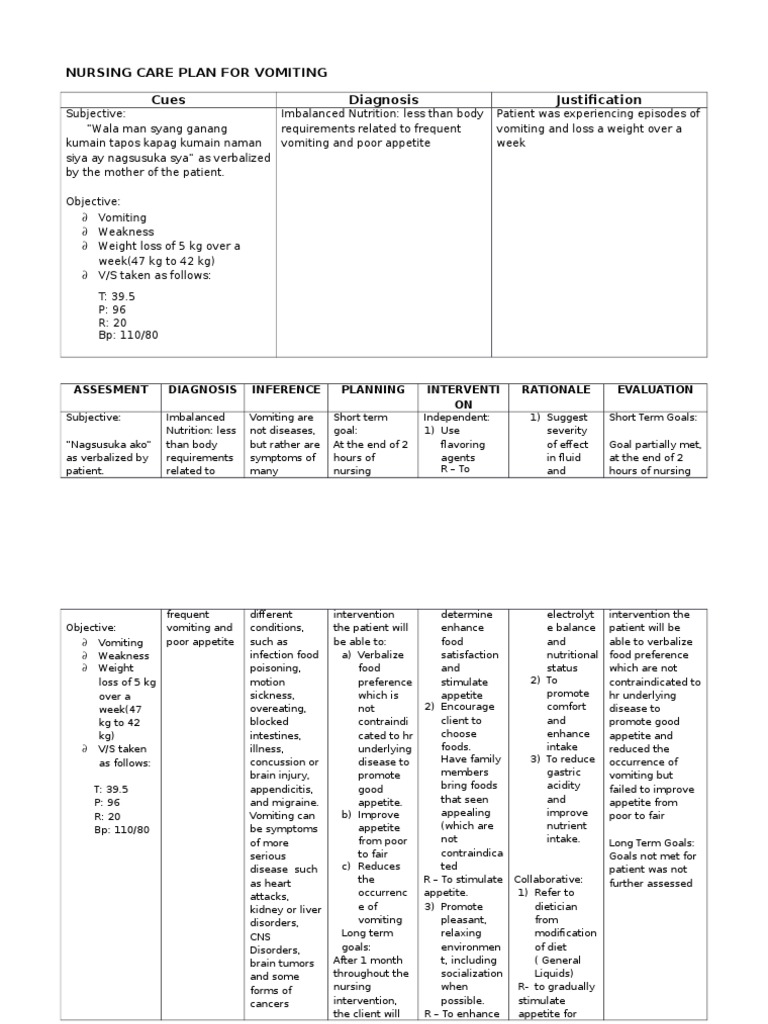 NURSING CARE PLAN FOR VOMITING

| Cues | Diagnosis | Justification |
|---|---|---|
| Subjective: "Wala man syang ganang kumain tapos kapag kumain naman siya ay nagsusuka sya" as verbalized by the mother of the patient. Objective: ∂ Vomiting ∂ Weakness ∂ Weight loss of 5 kg over a week(47 kg to 42 kg) ∂ V/S taken as follows: T: 39.5 P: 96 R: 20 Bp: 110/80 | Imbalanced Nutrition: less than body requirements related to frequent vomiting and poor appetite | Patient was experiencing episodes of vomiting and loss a weight over a week |

| ASSESMENT | DIAGNOSIS | INFERENCE | PLANNING | INTERVENTION | RATIONALE | EVALUATION |
|---|---|---|---|---|---|---|
| Subjective: "Nagsusuka ako" as verbalized by patient. | Imbalanced Nutrition: less than body requirements related to | Vomiting are not diseases, but rather are symptoms of many | Short term goal: At the end of 2 hours of nursing | Independent: 1) Use flavoring agents R – To | 1) Suggest severity of effect in fluid and | Short Term Goals: Goal partially met, at the end of 2 hours of nursing |

| Objective: ∂ Vomiting ∂ Weakness ∂ Weight loss of 5 kg over a week(47 kg to 42 kg) ∂ V/S taken as follows: T: 39.5 P: 96 R: 20 Bp: 110/80 | frequent vomiting and poor appetite | different conditions, such as infection food poisoning, motion sickness, overeating, blocked intestines, illness, concussion or brain injury, appendicitis, and migraine. Vomiting can be symptoms of more serious disease such as heart attacks, kidney or liver disorders, CNS Disorders, brain tumors and some forms of cancers | intervention the patient will be able to: a) Verbalize food preference which is not contraindicated to hr underlying disease to promote good appetite. b) Improve appetite from poor to fair c) Reduces the occurrence of vomiting Long term goals: After 1 month throughout the nursing intervention, the client will | determine enhance food satisfaction and stimulate appetite 2) Encourage client to choose foods. Have family members bring foods that seen appealing (which are not contraindicated R – To stimulate appetite. 3) Promote pleasant, relaxing environment, including socialization when possible. R – To enhance | electrolyte balance and nutritional status 2) To promote comfort and enhance intake 3) To reduce gastric acidity and improve nutrient intake. Collaborative: 1) Refer to dietician from modification of diet ( General Liquids) R- to gradually stimulate appetite for | intervention the patient will be able to verbalize food preference which are not contraindicated to hr underlying disease to promote good appetite and reduced the occurrence of vomiting but failed to improve appetite from poor to fair Long Term Goals: Goals not met for patient was not further assessed |